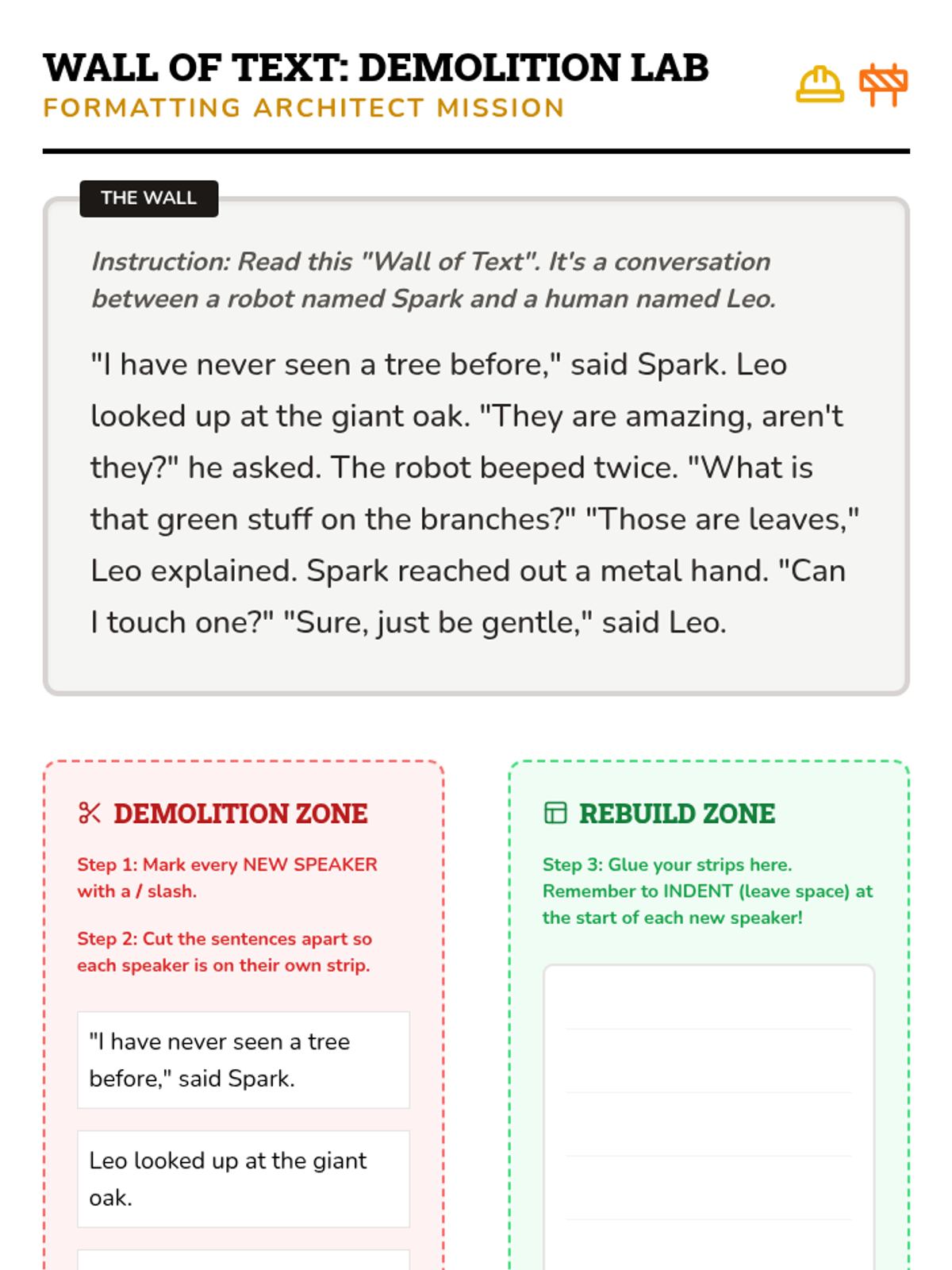 WALL OF TEXT: DEMOLITION LAB
FORMATTING ARCHITECT MISSION

THE WALL

Instruction: Read this "Wall of Text". It's a conversation between a robot named Spark and a human named Leo.

"I have never seen a tree before," said Spark. Leo looked up at the giant oak. "They are amazing, aren't they?" he asked. The robot beeped twice. "What is that green stuff on the branches?" "Those are leaves," Leo explained. Spark reached out a metal hand. "Can I touch one?" "Sure, just be gentle," said Leo.

DEMOLITION ZONE

Step 1: Mark every NEW SPEAKER with a / slash.

Step 2: Cut the sentences apart so each speaker is on their own strip.

"I have never seen a tree before," said Spark.

Leo looked up at the giant oak.

REBUILD ZONE

Step 3: Glue your strips here. Remember to INDENT (leave space) at the start of each new speaker!